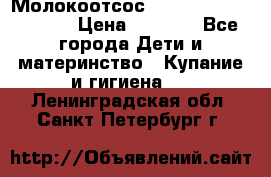 Молокоотсос

Цена Все города Дети и материнство Купание и гигиена

Ленинградская обл Санкт Петербург г

http://Объявлений.сайт